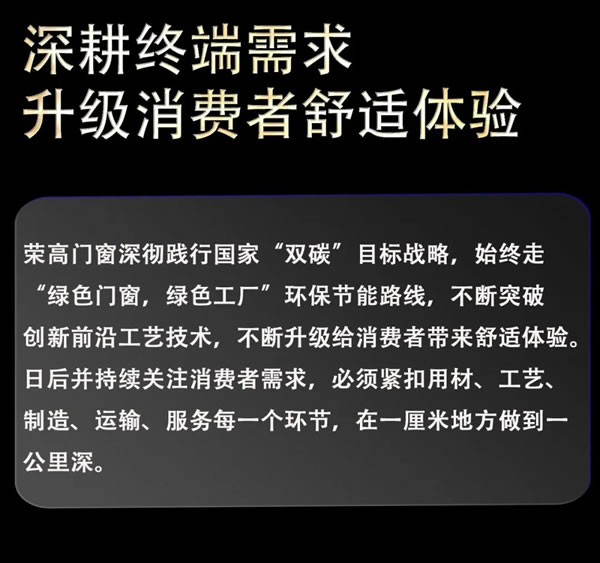 深耕终端需求
升级消费者舒适体验

荣高门窗深彻践行国家“双碳”目标战略，始终走“绿色门窗，绿色工厂”环保节能路线，不断突破创新前沿工艺技术，不断升级给消费者带来舒适体验。日后并持续关注消费者需求，必须紧扣用材、工艺、制造、运输、服务每一个环节，在一厘米地方做到一公里深。